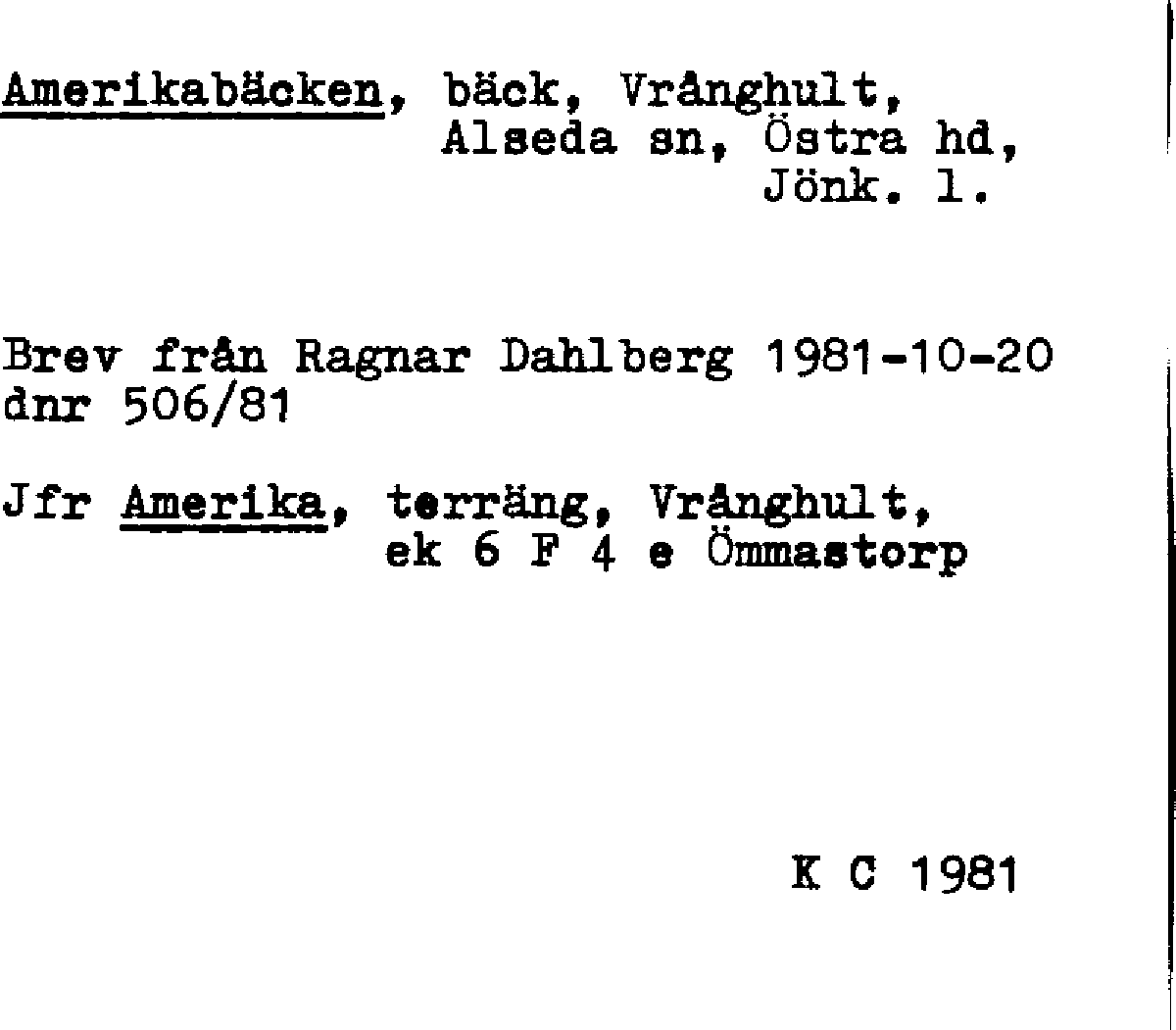 Amerikabäcken, bäck, Vrånghult,
Alseda sn, Östra hd,
Jönk. l.

Brev från Ragnar Dahlberg 1981-10-20
dnr 506/81

Jfr Amerika, terräng, Vrånghult,
ek 6 F 4 e Ömmastorp

K C 1981